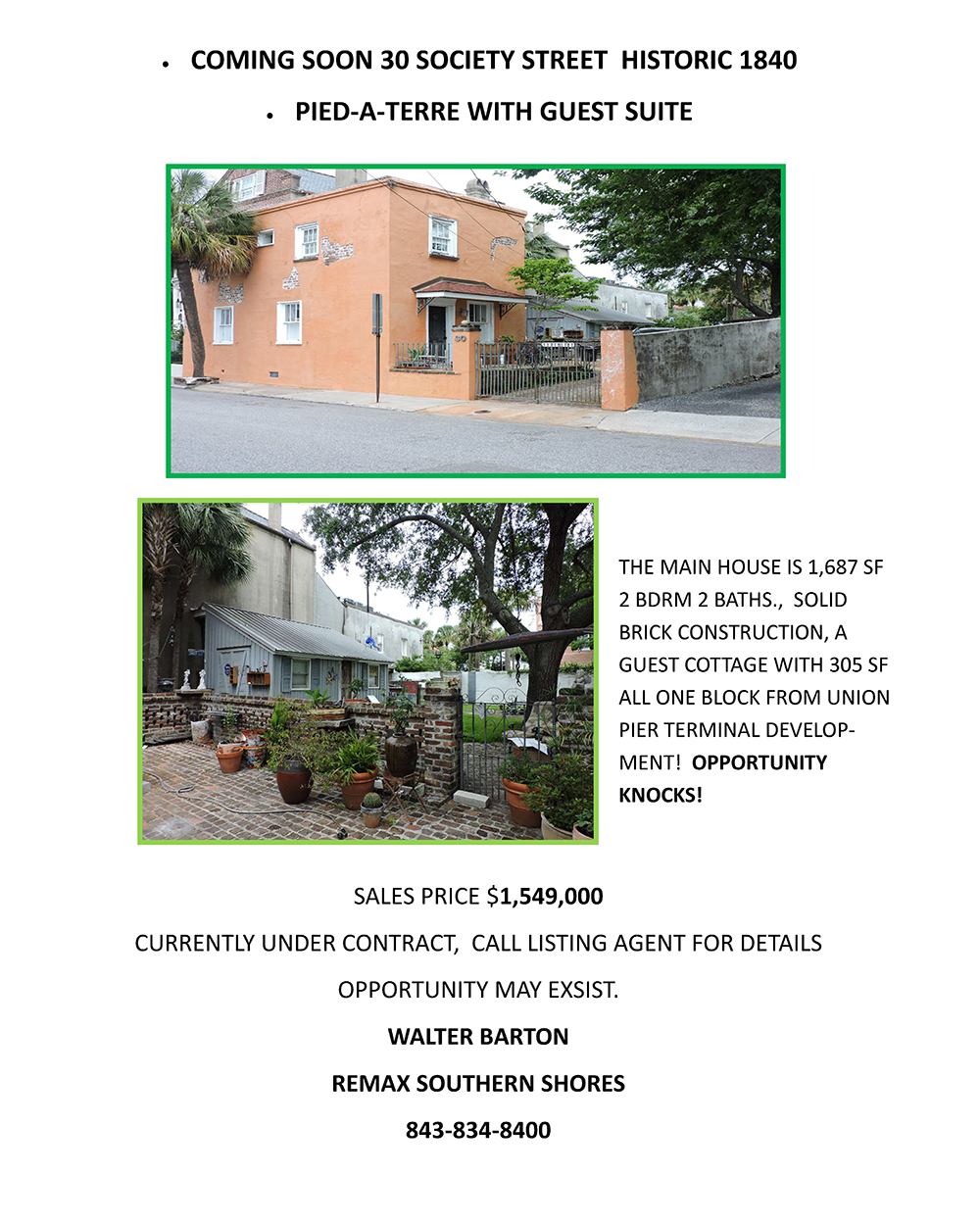 • COMING SOON 30 SOCIETY STREET HISTORIC 1840

• PIED-A-TERRE WITH GUEST SUITE

THE MAIN HOUSE IS 1,687 SF 2 BDRM 2 BATHS., SOLID BRICK CONSTRUCTION, A GUEST COTTAGE WITH 305 SF ALL ONE BLOCK FROM UNION PIER TERMINAL DEVELOPMENT! OPPORTUNITY KNOCKS!

SALES PRICE $1,549,000

CURRENTLY UNDER CONTRACT, CALL LISTING AGENT FOR DETAILS

OPPORTUNITY MAY EXSIST.

WALTER BARTON

REMAX SOUTHERN SHORES

843-834-8400